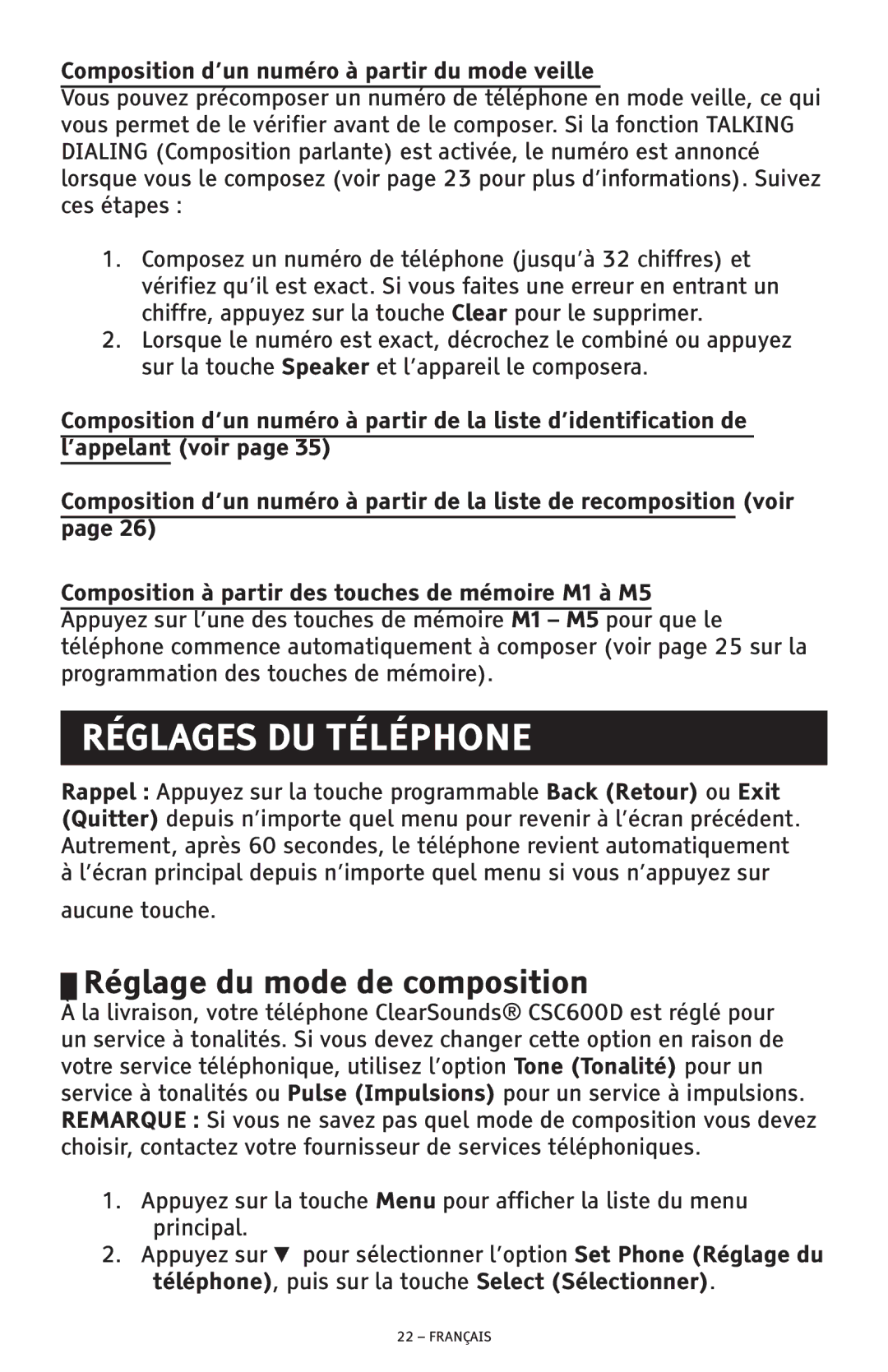 Composition d’un numéro à partir du mode veille
Vous pouvez précomposer un numéro de téléphone en mode veille, ce qui vous permet de le vérifier avant de le composer. Si la fonction TALKING DIALING (Composition parlante) est activée, le numéro est annoncé lorsque vous le composez (voir page 23 pour plus d’informations). Suivez ces étapes :

1. Composez un numéro de téléphone (jusqu’à 32 chiffres) et vérifiez qu’il est exact. Si vous faites une erreur en entrant un chiffre, appuyez sur la touche Clear pour le supprimer.
2. Lorsque le numéro est exact, décrochez le combiné ou appuyez sur la touche Speaker et l’appareil le composera.

Composition d’un numéro à partir de la liste d’identification de l’appelant (voir page 35)

Composition d’un numéro à partir de la liste de recomposition (voir page 26)

Composition à partir des touches de mémoire M1 à M5
Appuyez sur l’une des touches de mémoire M1 – M5 pour que le téléphone commence automatiquement à composer (voir page 25 sur la programmation des touches de mémoire).

RÉGLAGES DU TÉLÉPHONE

Rappel : Appuyez sur la touche programmable Back (Retour) ou Exit (Quitter) depuis n’importe quel menu pour revenir à l’écran précédent. Autrement, après 60 secondes, le téléphone revient automatiquement à l’écran principal depuis n’importe quel menu si vous n’appuyez sur aucune touche.

Réglage du mode de composition
À la livraison, votre téléphone ClearSounds® CSC600D est réglé pour un service à tonalités. Si vous devez changer cette option en raison de votre service téléphonique, utilisez l’option Tone (Tonalité) pour un service à tonalités ou Pulse (Impulsions) pour un service à impulsions. REMARQUE : Si vous ne savez pas quel mode de composition vous devez choisir, contactez votre fournisseur de services téléphoniques.

1. Appuyez sur la touche Menu pour afficher la liste du menu principal.
2. Appuyez sur ▼ pour sélectionner l’option Set Phone (Réglage du téléphone), puis sur la touche Select (Sélectionner).

22 – FRANÇAIS